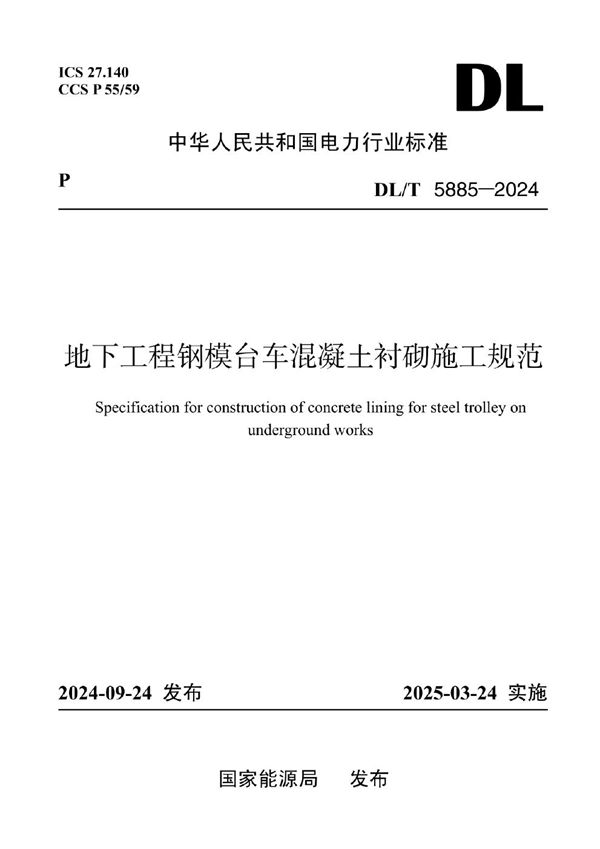 ICS 27.140
CCS P 55/59

DL

中华人民共和国电力行业标准

P

DL/T 5885—2024

地下工程钢模台车混凝土衬砌施工规范

Specification for construction of concrete lining for steel trolley on underground works

2024-09-24 发布

2025-03-24 实施

国家能源局　发布